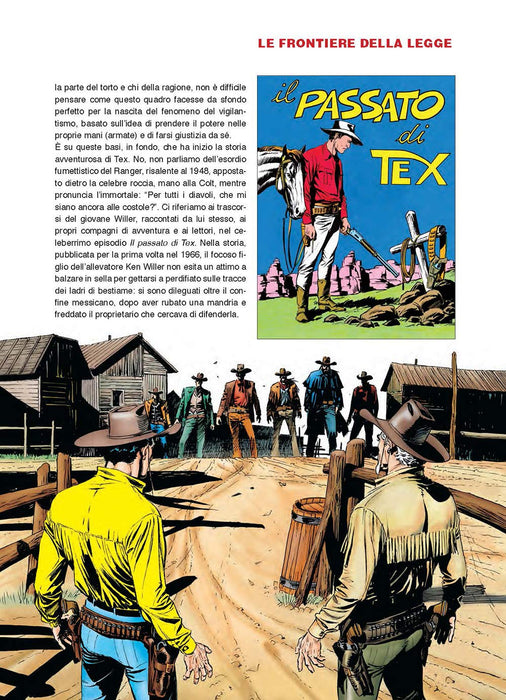 LE FRONTIERE DELLA LEGGE

la parte del torto e chi della ragione, non è difficile pensare come questo quadro facesse da sfondo perfetto per la nascita del fenomeno del vigilantismo, basato sull'idea di prendere il potere nelle proprie mani (armate) e di farsi giustizia da sé.
È su queste basi, in fondo, che ha inizio la storia avventurosa di Tex. No, non parliamo dell'esordio fumettistico del Ranger, risalente al 1948, appostato dietro la celebre roccia, mano alla Colt, mentre pronuncia l'immortale: "Per tutti i diavoli, che mi siano ancora alle costole?". Ci riferiamo ai trascorsi del giovane Willer, raccontati da lui stesso, ai propri compagni di avventura e ai lettori, nel celeberrimo episodio Il passato di Tex. Nella storia, pubblicata per la prima volta nel 1966, il focoso figlio dell'allevatore Ken Willer non esita un attimo a balzare in sella per gettarsi a perdifiato sulle tracce dei ladri di bestiame: si sono dileguati oltre il confine messicano, dopo aver rubato una mandria e freddato il proprietario che cercava di difenderla.

il PASSATO di TEX